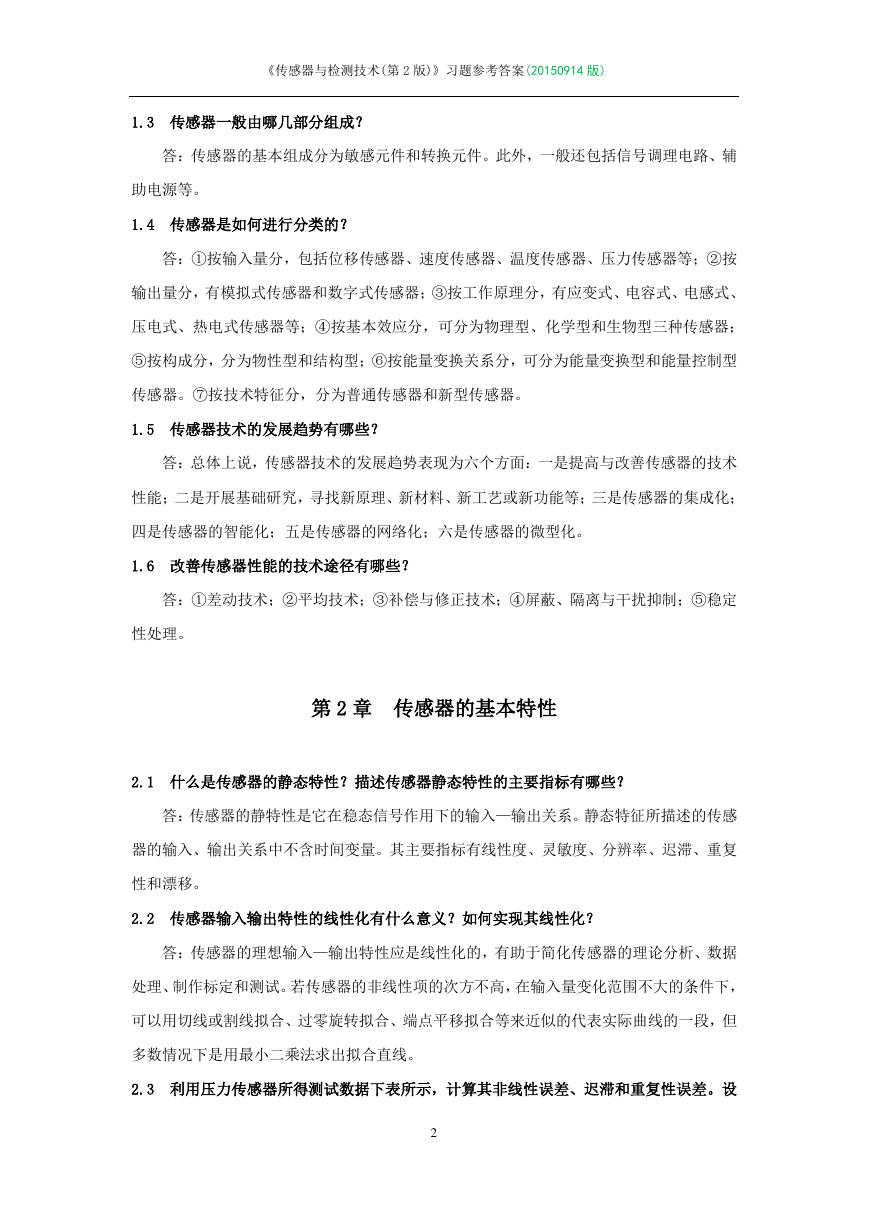 《传感器与检测技术(第 2 版)》习题参考答案(20150914 版)

1.3　传感器一般由哪几部分组成？

答：传感器的基本组成分为敏感元件和转换元件。此外，一般还包括信号调理电路、辅助电源等。

1.4　传感器是如何进行分类的？

答：①按输入量分，包括位移传感器、速度传感器、温度传感器、压力传感器等；②按输出量分，有模拟式传感器和数字式传感器；③按工作原理分，有应变式、电容式、电感式、压电式、热电式传感器等；④按基本效应分，可分为物理型、化学型和生物型三种传感器；⑤按构成分，分为物性型和结构型；⑥按能量变换关系分，可分为能量变换型和能量控制型传感器。⑦按技术特征分，分为普通传感器和新型传感器。

1.5　传感器技术的发展趋势有哪些？

答：总体上说，传感器技术的发展趋势表现为六个方面：一是提高与改善传感器的技术性能；二是开展基础研究，寻找新原理、新材料、新工艺或新功能等；三是传感器的集成化；四是传感器的智能化；五是传感器的网络化；六是传感器的微型化。

1.6　改善传感器性能的技术途径有哪些？

答：①差动技术；②平均技术；③补偿与修正技术；④屏蔽、隔离与干扰抑制；⑤稳定性处理。

第 2 章　传感器的基本特性

2.1　什么是传感器的静态特性？描述传感器静态特性的主要指标有哪些？

答：传感器的静特性是它在稳态信号作用下的输入—输出关系。静态特征所描述的传感器的输入、输出关系中不含时间变量。其主要指标有线性度、灵敏度、分辨率、迟滞、重复性和漂移。

2.2　传感器输入输出特性的线性化有什么意义？如何实现其线性化？

答：传感器的理想输入—输出特性应是线性化的，有助于简化传感器的理论分析、数据处理、制作标定和测试。若传感器的非线性项的次方不高，在输入量变化范围不大的条件下，可以用切线或割线拟合、过零旋转拟合、端点平移拟合等来近似的代表实际曲线的一段，但多数情况下是用最小二乘法求出拟合直线。

2.3　利用压力传感器所得测试数据下表所示，计算其非线性误差、迟滞和重复性误差。设

2